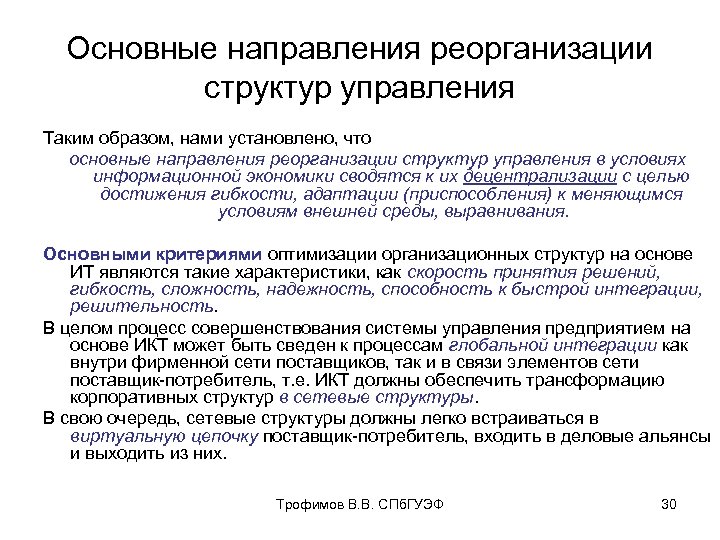 Основные направления реорганизации структур управления

Таким образом, нами установлено, что

основные направления реорганизации структур управления в условиях информационной экономики сводятся к их децентрализации с целью достижения гибкости, адаптации (приспособления) к меняющимся условиям внешней среды, выравнивания.

Основными критериями оптимизации организационных структур на основе ИТ являются такие характеристики, как скорость принятия решений, гибкость, сложность, надежность, способность к быстрой интеграции, решительность.

В целом процесс совершенствования системы управления предприятием на основе ИКТ может быть сведен к процессам глобальной интеграции как внутри фирменной сети поставщиков, так и в связи элементов сети поставщик-потребитель, т.е. ИКТ должны обеспечить трансформацию корпоративных структур в сетевые структуры.

В свою очередь, сетевые структуры должны легко встраиваться в виртуальную цепочку поставщик-потребитель, входить в деловые альянсы и выходить из них.

Трофимов В.В. СПбГУЭФ

30